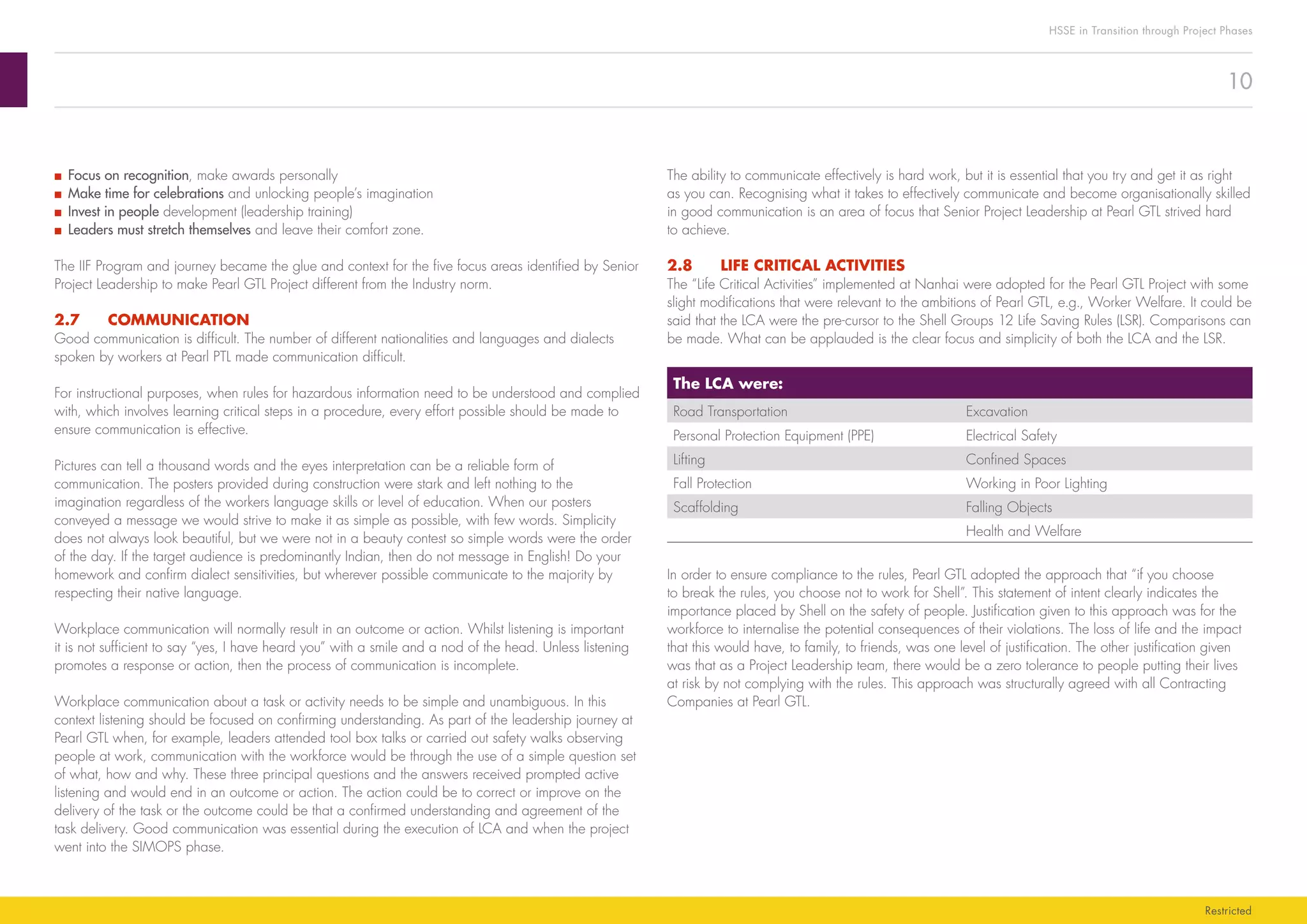 HSSE in Transition through Project Phases

10

■ Focus on recognition, make awards personally
■ Make time for celebrations and unlocking people's imagination
■ Invest in people development (leadership training)
■ Leaders must stretch themselves and leave their comfort zone.

The IIF Program and journey became the glue and context for the five focus areas identified by Senior Project Leadership to make Pearl GTL Project different from the Industry norm.

2.7 COMMUNICATION
Good communication is difficult. The number of different nationalities and languages and dialects spoken by workers at Pearl PTL made communication difficult.

For instructional purposes, when rules for hazardous information need to be understood and complied with, which involves learning critical steps in a procedure, every effort possible should be made to ensure communication is effective.

Pictures can tell a thousand words and the eyes interpretation can be a reliable form of communication. The posters provided during construction were stark and left nothing to the imagination regardless of the workers language skills or level of education. When our posters conveyed a message we would strive to make it as simple as possible, with few words. Simplicity does not always look beautiful, but we were not in a beauty contest so simple words were the order of the day. If the target audience is predominantly Indian, then do not message in English! Do your homework and confirm dialect sensitivities, but wherever possible communicate to the majority by respecting their native language.

Workplace communication will normally result in an outcome or action. Whilst listening is important it is not sufficient to say "yes, I have heard you" with a smile and a nod of the head. Unless listening promotes a response or action, then the process of communication is incomplete.

Workplace communication about a task or activity needs to be simple and unambiguous. In this context listening should be focused on confirming understanding. As part of the leadership journey at Pearl GTL when, for example, leaders attended tool box talks or carried out safety walks observing people at work, communication with the workforce would be through the use of a simple question set of what, how and why. These three principal questions and the answers received prompted active listening and would end in an outcome or action. The action could be to correct or improve on the delivery of the task or the outcome could be that a confirmed understanding and agreement of the task delivery. Good communication was essential during the execution of LCA and when the project went into the SIMOPS phase.

The ability to communicate effectively is hard work, but it is essential that you try and get it as right as you can. Recognising what it takes to effectively communicate and become organisationally skilled in good communication is an area of focus that Senior Project Leadership at Pearl GTL strived hard to achieve.

2.8 LIFE CRITICAL ACTIVITIES
The "Life Critical Activities" implemented at Nanhai were adopted for the Pearl GTL Project with some slight modifications that were relevant to the ambitions of Pearl GTL, e.g., Worker Welfare. It could be said that the LCA were the pre-cursor to the Shell Groups 12 Life Saving Rules (LSR). Comparisons can be made. What can be applauded is the clear focus and simplicity of both the LCA and the LSR.

| The LCA were: | |
|---|---|
| Road Transportation | Excavation |
| Personal Protection Equipment (PPE) | Electrical Safety |
| Lifting | Confined Spaces |
| Fall Protection | Working in Poor Lighting |
| Scaffolding | Falling Objects |
| | Health and Welfare |

In order to ensure compliance to the rules, Pearl GTL adopted the approach that "if you choose to break the rules, you choose not to work for Shell". This statement of intent clearly indicates the importance placed by Shell on the safety of people. Justification given to this approach was for the workforce to internalise the potential consequences of their violations. The loss of life and the impact that this would have, to family, to friends, was one level of justification. The other justification given was that as a Project Leadership team, there would be a zero tolerance to people putting their lives at risk by not complying with the rules. This approach was structurally agreed with all Contracting Companies at Pearl GTL.

Restricted